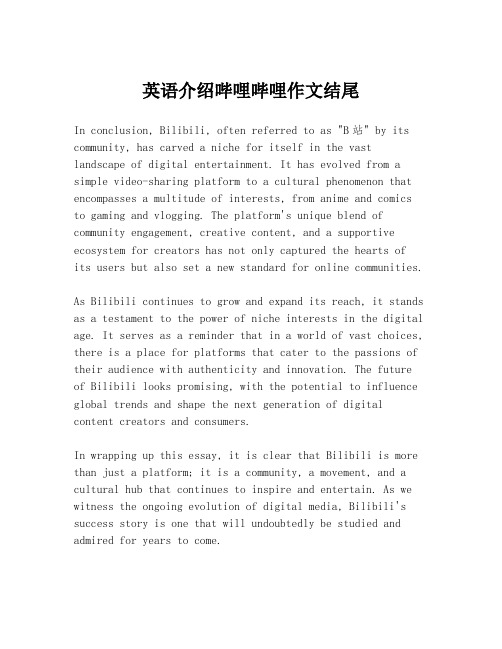 英语介绍哔哩哔哩作文结尾

In conclusion, Bilibili, often referred to as "B站" by its community, has carved a niche for itself in the vast landscape of digital entertainment. It has evolved from a simple video-sharing platform to a cultural phenomenon that encompasses a multitude of interests, from anime and comics to gaming and vlogging. The platform's unique blend of community engagement, creative content, and a supportive ecosystem for creators has not only captured the hearts of its users but also set a new standard for online communities.

As Bilibili continues to grow and expand its reach, it stands as a testament to the power of niche interests in the digital age. It serves as a reminder that in a world of vast choices, there is a place for platforms that cater to the passions of their audience with authenticity and innovation. The future of Bilibili looks promising, with the potential to influence global trends and shape the next generation of digital content creators and consumers.

In wrapping up this essay, it is clear that Bilibili is more than just a platform; it is a community, a movement, and a cultural hub that continues to inspire and entertain. As we witness the ongoing evolution of digital media, Bilibili's success story is one that will undoubtedly be studied and admired for years to come.